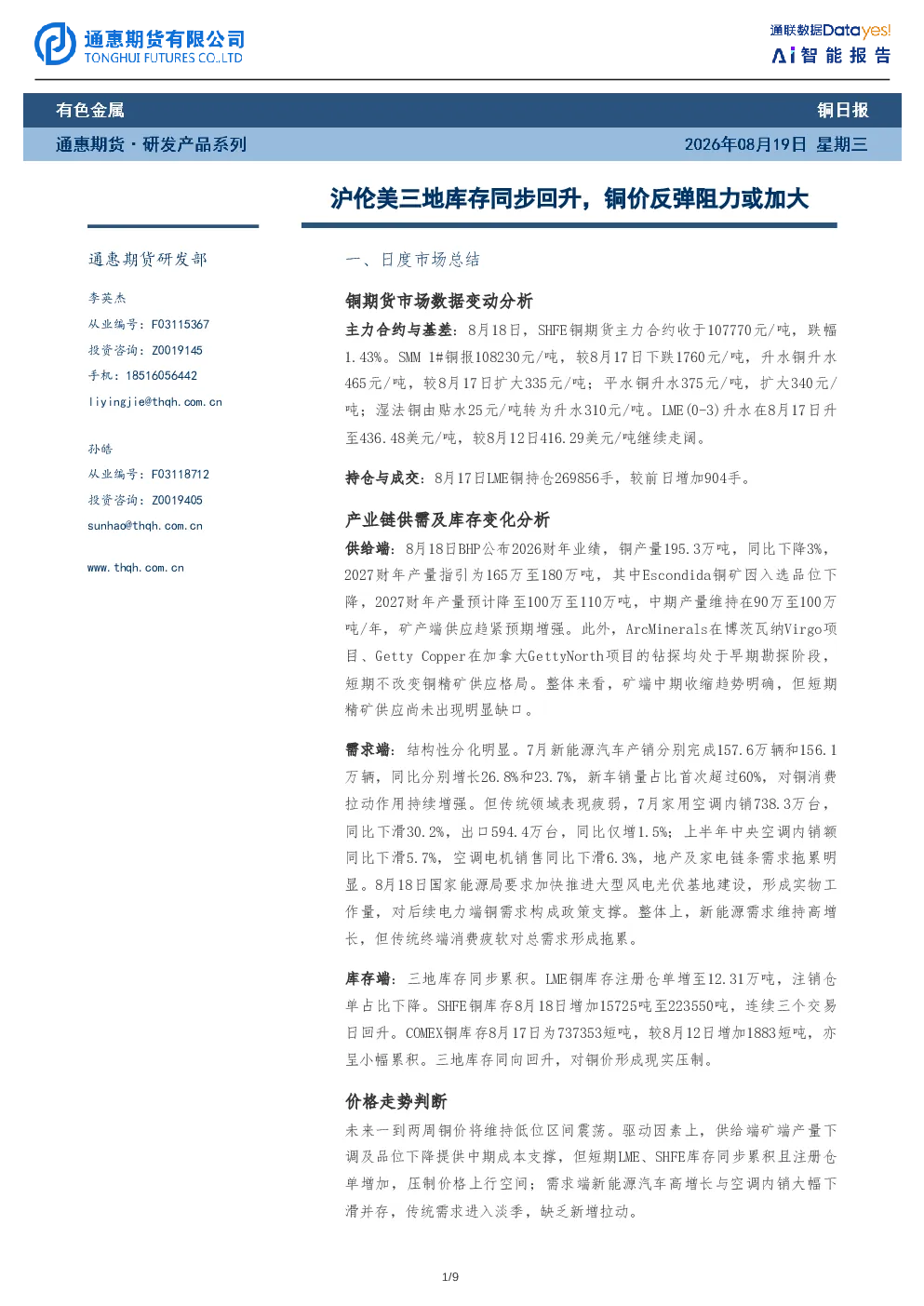 通惠期货有限公司
TONGHUI FUTURES CO.,LTD

通联数据Datayes!
Ai智能报告

有色金属

铜日报

通惠期货·研发产品系列

2026年08月19日 星期三

沪伦美三地库存同步回升，铜价反弹阻力或加大

通惠期货研发部

李英杰

从业编号：F03115367

投资咨询：Z0019145

手机：18516056442

liyingjie@thqh.com.cn

孙皓

从业编号：F03118712

投资咨询：Z0019405

sunhao@thqh.com.cn

www.thqh.com.cn

一、日度市场总结

铜期货市场数据变动分析

主力合约与基差：8月18日，SHFE铜期货主力合约收于107770元/吨，跌幅1.43%。SMM 1#铜报108230元/吨，较8月17日下跌1760元/吨，升水铜升水465元/吨，较8月17日扩大335元/吨；平水铜升水375元/吨，扩大340元/吨；湿法铜由贴水25元/吨转为升水310元/吨。LME(0-3)升水在8月17日升至436.48美元/吨，较8月12日416.29美元/吨继续走阔。

持仓与成交：8月17日LME铜持仓269856手，较前日增加904手。

产业链供需及库存变化分析

供给端：8月18日BHP公布2026财年业绩，铜产量195.3万吨，同比下降3%，2027财年产量指引为165万至180万吨，其中Escondida铜矿因入选品位下降，2027财年产量预计降至100万至110万吨，中期产量维持在90万至100万吨/年，矿产端供应趋紧预期增强。此外，ArcMinerals在博茨瓦纳Virgo项目、Getty Copper在加拿大GettyNorth项目的钻探均处于早期勘探阶段，短期不改变铜精矿供应格局。整体来看，矿端中期收缩趋势明确，但短期精矿供应尚未出现明显缺口。

需求端：结构性分化明显。7月新能源汽车产销分别完成157.6万辆和156.1万辆，同比分别增长26.8%和23.7%，新车销量占比首次超过60%，对铜消费拉动作用持续增强。但传统领域表现疲弱，7月家用空调内销738.3万台，同比下滑30.2%，出口594.4万台，同比仅增1.5%；上半年中央空调内销额同比下滑5.7%，空调电机销售同比下滑6.3%，地产及家电链条需求拖累明显。8月18日国家能源局要求加快推进大型风电光伏基地建设，形成实物工作量，对后续电力端铜需求构成政策支撑。整体上，新能源需求维持高增长，但传统终端消费疲软对总需求形成拖累。

库存端：三地库存同步累积。LME铜库存注册仓单增至12.31万吨，注销仓单占比下降。SHFE铜库存8月18日增加15725吨至223550吨，连续三个交易日回升。COMEX铜库存8月17日为737353短吨，较8月12日增加1883短吨，亦呈小幅累积。三地库存同向回升，对铜价形成现实压制。

价格走势判断

未来一到两周铜价将维持低位区间震荡。驱动因素上，供给端矿端产量下调及品位下降提供中期成本支撑，但短期LME、SHFE库存同步累积且注册仓单增加，压制价格上行空间；需求端新能源汽车高增长与空调内销大幅下滑并存，传统需求进入淡季，缺乏新增拉动。

1/9